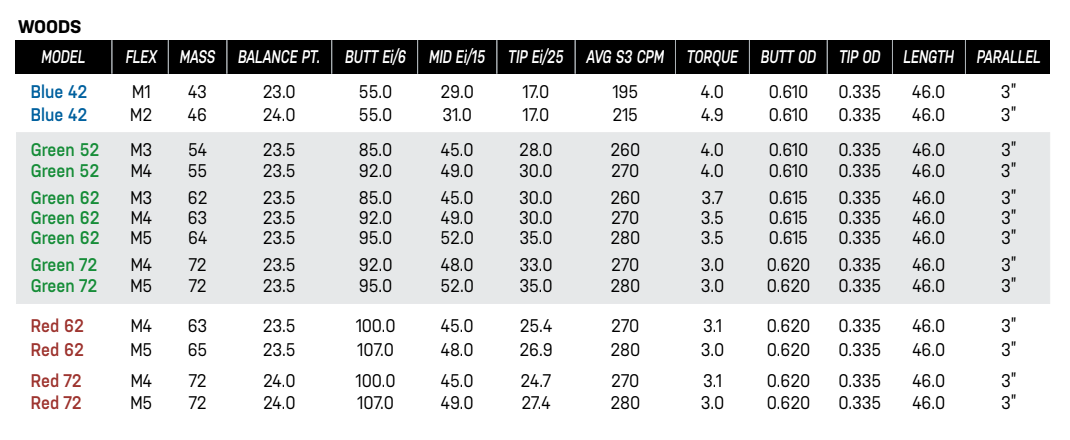 WOODS

| MODEL | FLEX | MASS | BALANCE PT. | BUTT Ei/6 | MID Ei/15 | TIP Ei/25 | AVG S3 CPM | TORQUE | BUTT OD | TIP OD | LENGTH | PARALLEL |
|---|---|---|---|---|---|---|---|---|---|---|---|---|
| Blue 42 | M1 | 43 | 23.0 | 55.0 | 29.0 | 17.0 | 195 | 4.0 | 0.610 | 0.335 | 46.0 | 3" |
| Blue 42 | M2 | 46 | 24.0 | 55.0 | 31.0 | 17.0 | 215 | 4.9 | 0.610 | 0.335 | 46.0 | 3" |
| Green 52 | M3 | 54 | 23.5 | 85.0 | 45.0 | 28.0 | 260 | 4.0 | 0.610 | 0.335 | 46.0 | 3" |
| Green 52 | M4 | 55 | 23.5 | 92.0 | 49.0 | 30.0 | 270 | 4.0 | 0.610 | 0.335 | 46.0 | 3" |
| Green 62 | M3 | 62 | 23.5 | 85.0 | 45.0 | 30.0 | 260 | 3.7 | 0.615 | 0.335 | 46.0 | 3" |
| Green 62 | M4 | 63 | 23.5 | 92.0 | 49.0 | 30.0 | 270 | 3.5 | 0.615 | 0.335 | 46.0 | 3" |
| Green 62 | M5 | 64 | 23.5 | 95.0 | 52.0 | 35.0 | 280 | 3.5 | 0.615 | 0.335 | 46.0 | 3" |
| Green 72 | M4 | 72 | 23.5 | 92.0 | 48.0 | 33.0 | 270 | 3.0 | 0.620 | 0.335 | 46.0 | 3" |
| Green 72 | M5 | 72 | 23.5 | 95.0 | 52.0 | 35.0 | 280 | 3.0 | 0.620 | 0.335 | 46.0 | 3" |
| Red 62 | M4 | 63 | 23.5 | 100.0 | 45.0 | 25.4 | 270 | 3.1 | 0.620 | 0.335 | 46.0 | 3" |
| Red 62 | M5 | 65 | 23.5 | 107.0 | 48.0 | 26.9 | 280 | 3.0 | 0.620 | 0.335 | 46.0 | 3" |
| Red 72 | M4 | 72 | 24.0 | 100.0 | 45.0 | 24.7 | 270 | 3.1 | 0.620 | 0.335 | 46.0 | 3" |
| Red 72 | M5 | 72 | 24.0 | 107.0 | 49.0 | 27.4 | 280 | 3.0 | 0.620 | 0.335 | 46.0 | 3" |